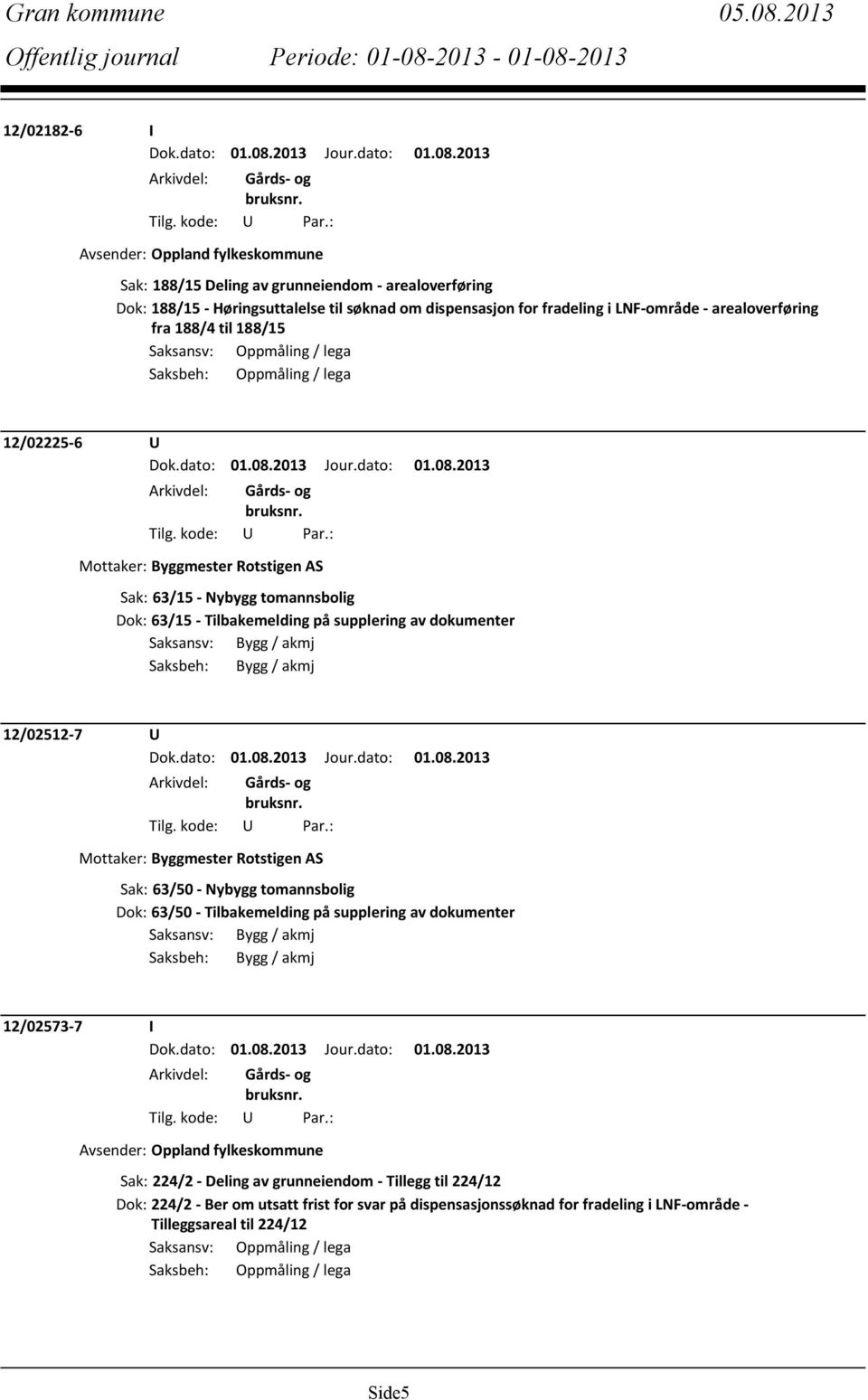 Gran kommune 05.08.2013
Offentlig journal Periode: 01-08-2013 - 01-08-2013

12/02182-6 I
Dok.dato: 01.08.2013 Jour.dato: 01.08.2013
Arkivdel: Gårds- og bruksnr.
Tilg. kode: U Par.:
Avsender: Oppland fylkeskommune
Sak: 188/15 Deling av grunneiendom - arealoverføring
Dok: 188/15 - Høringsuttalelse til søknad om dispensasjon for fradeling i LNF-område - arealoverføring fra 188/4 til 188/15
Saksansv: Oppmåling / lega
Saksbeh: Oppmåling / lega

12/02225-6 U
Dok.dato: 01.08.2013 Jour.dato: 01.08.2013
Arkivdel: Gårds- og bruksnr.
Tilg. kode: U Par.:
Mottaker: Byggmester Rotstigen AS
Sak: 63/15 - Nybygg tomannsbolig
Dok: 63/15 - Tilbakemelding på supplering av dokumenter
Saksansv: Bygg / akmj
Saksbeh: Bygg / akmj

12/02512-7 U
Dok.dato: 01.08.2013 Jour.dato: 01.08.2013
Arkivdel: Gårds- og bruksnr.
Tilg. kode: U Par.:
Mottaker: Byggmester Rotstigen AS
Sak: 63/50 - Nybygg tomannsbolig
Dok: 63/50 - Tilbakemelding på supplering av dokumenter
Saksansv: Bygg / akmj
Saksbeh: Bygg / akmj

12/02573-7 I
Dok.dato: 01.08.2013 Jour.dato: 01.08.2013
Arkivdel: Gårds- og bruksnr.
Tilg. kode: U Par.:
Avsender: Oppland fylkeskommune
Sak: 224/2 - Deling av grunneiendom - Tillegg til 224/12
Dok: 224/2 - Ber om utsatt frist for svar på dispensasjonssøknad for fradeling i LNF-område - Tilleggsareal til 224/12
Saksansv: Oppmåling / lega
Saksbeh: Oppmåling / lega

Side5